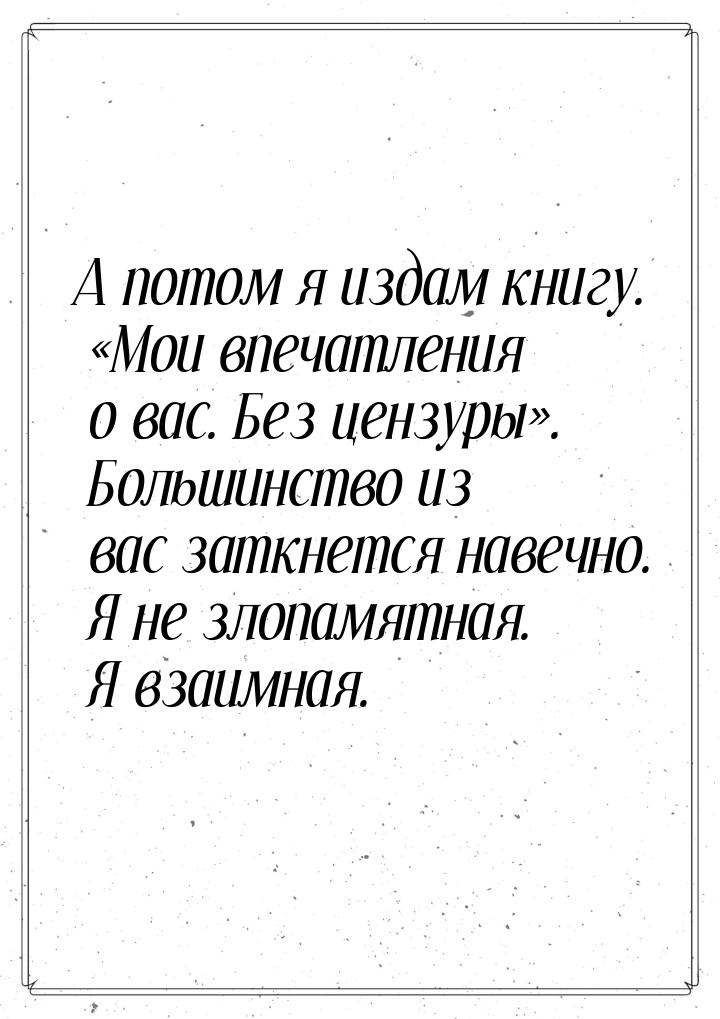 А потом я издам книгу. «Мои впечатления о вас. Без цензуры». Большинство из вас заткнется навечно. Я не злопамятная. Я взаимная.